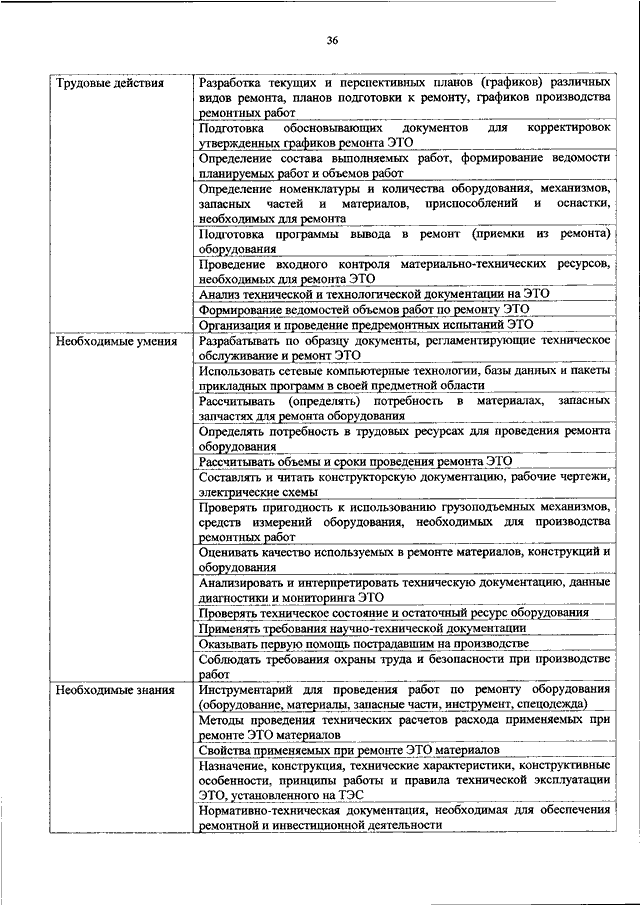 36

| | |
|---|---|
| Трудовые действия | Разработка текущих и перспективных планов (графиков) различных видов ремонта, планов подготовки к ремонту, графиков производства ремонтных работ |
| | Подготовка обосновывающих документов для корректировок утвержденных графиков ремонта ЭТО |
| | Определение состава выполняемых работ, формирование ведомости планируемых работ и объемов работ |
| | Определение номенклатуры и количества оборудования, механизмов, запасных частей и материалов, приспособлений и оснастки, необходимых для ремонта |
| | Подготовка программы вывода в ремонт (приемки из ремонта) оборудования |
| | Проведение входного контроля материально-технических ресурсов, необходимых для ремонта ЭТО |
| | Анализ технической и технологической документации на ЭТО |
| | Формирование ведомостей объемов работ по ремонту ЭТО |
| | Организация и проведение предремонтных испытаний ЭТО |
| Необходимые умения | Разрабатывать по образцу документы, регламентирующие техническое обслуживание и ремонт ЭТО |
| | Использовать сетевые компьютерные технологии, базы данных и пакеты прикладных программ в своей предметной области |
| | Рассчитывать (определять) потребность в материалах, запасных запчастях для ремонта оборудования |
| | Определять потребность в трудовых ресурсах для проведения ремонта оборудования |
| | Рассчитывать объемы и сроки проведения ремонта ЭТО |
| | Составлять и читать конструкторскую документацию, рабочие чертежи, электрические схемы |
| | Проверять пригодность к использованию грузоподъемных механизмов, средств измерений оборудования, необходимых для производства ремонтных работ |
| | Оценивать качество используемых в ремонте материалов, конструкций и оборудования |
| | Анализировать и интерпретировать техническую документацию, данные диагностики и мониторинга ЭТО |
| | Проверять техническое состояние и остаточный ресурс оборудования |
| | Применять требования научно-технической документации |
| | Оказывать первую помощь пострадавшим на производстве |
| | Соблюдать требования охраны труда и безопасности при производстве работ |
| Необходимые знания | Инструментарий для проведения работ по ремонту оборудования (оборудование, материалы, запасные части, инструмент, спецодежда) |
| | Методы проведения технических расчетов расхода применяемых при ремонте ЭТО материалов |
| | Свойства применяемых при ремонте ЭТО материалов |
| | Назначение, конструкция, технические характеристики, конструктивные особенности, принципы работы и правила технической эксплуатации ЭТО, установленного на ТЭС |
| | Нормативно-техническая документация, необходимая для обеспечения ремонтной и инвестиционной деятельности |